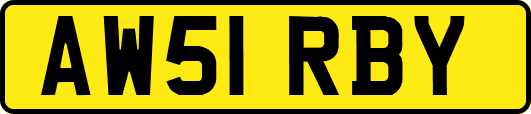 AW51 RBY